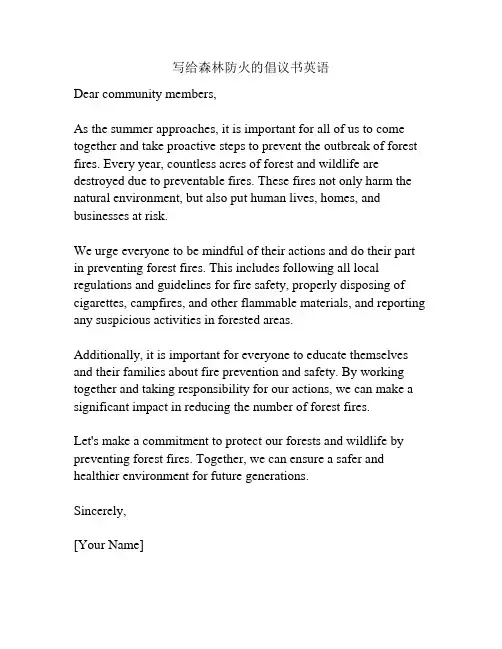 写给森林防火的倡议书英语

Dear community members,

As the summer approaches, it is important for all of us to come together and take proactive steps to prevent the outbreak of forest fires. Every year, countless acres of forest and wildlife are destroyed due to preventable fires. These fires not only harm the natural environment, but also put human lives, homes, and businesses at risk.

We urge everyone to be mindful of their actions and do their part in preventing forest fires. This includes following all local regulations and guidelines for fire safety, properly disposing of cigarettes, campfires, and other flammable materials, and reporting any suspicious activities in forested areas.

Additionally, it is important for everyone to educate themselves and their families about fire prevention and safety. By working together and taking responsibility for our actions, we can make a significant impact in reducing the number of forest fires.

Let's make a commitment to protect our forests and wildlife by preventing forest fires. Together, we can ensure a safer and healthier environment for future generations.

Sincerely,

[Your Name]